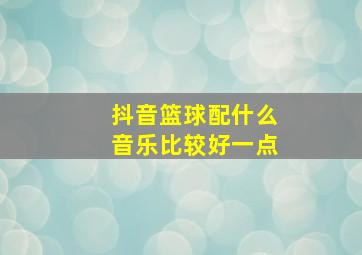 抖音篮球配什么
音乐比较好一点